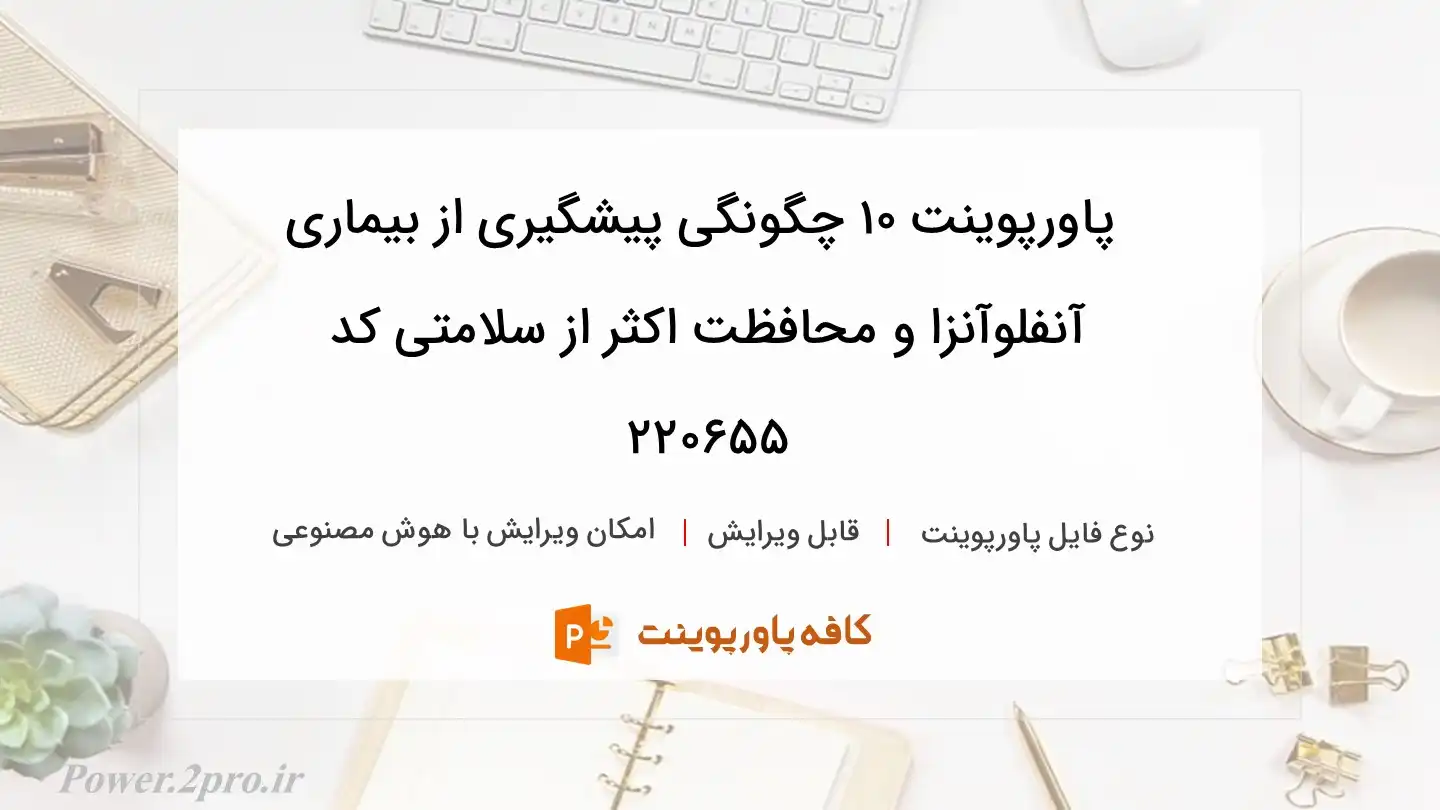 پاورپوینت ۱۰ چگونگی پیشگیری از بیماری آنفلوآنزا و محافظت اکثر از سلامتی کد ۲۲۰۶۵۵

نوع فایل پاورپوینت | قابل ویرایش | امکان ویرایش با هوش مصنوعی

کافه پاورپوینت

Power.2pro.ir